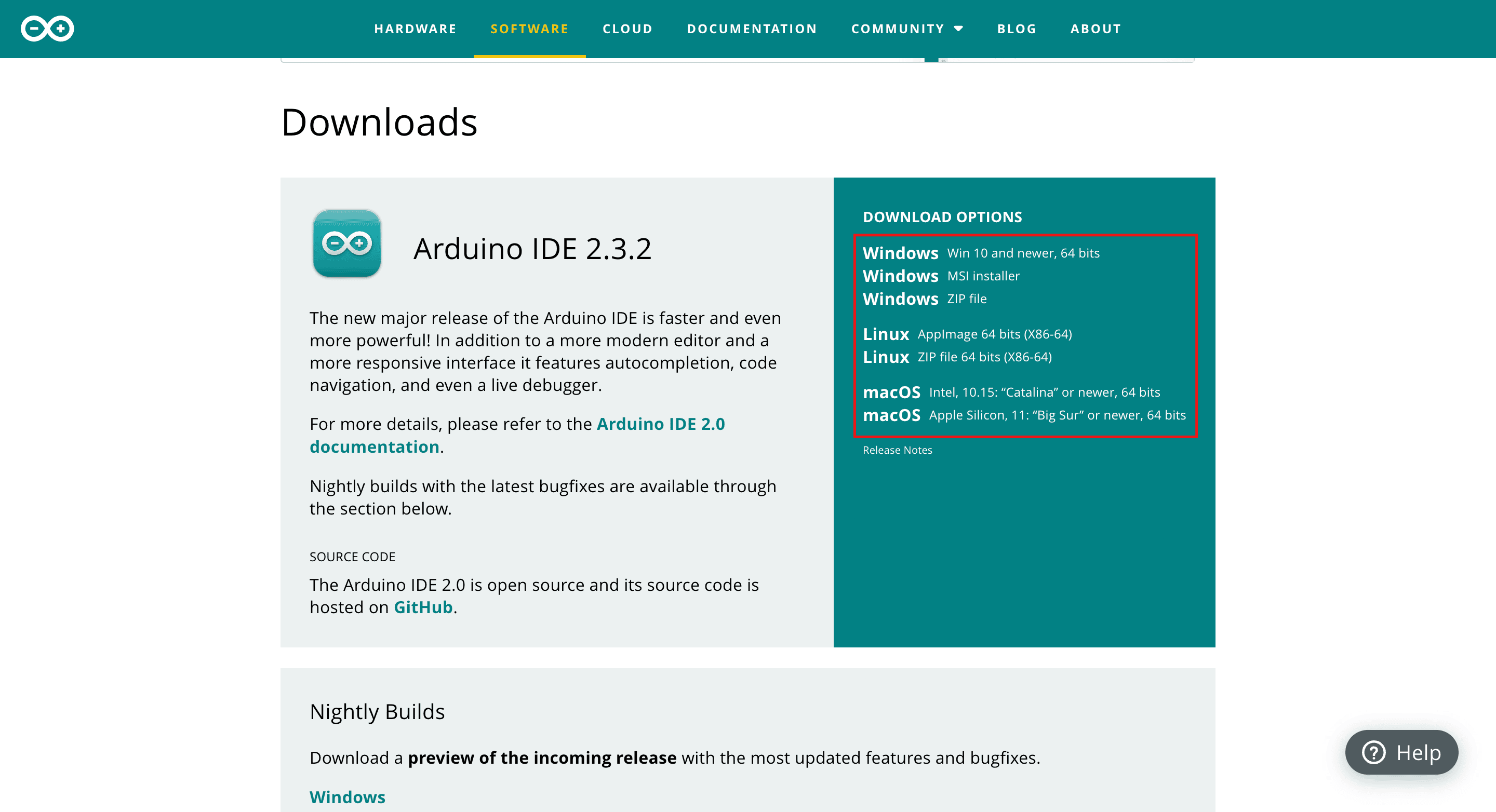 HARDWARE SOFTWARE CLOUD DOCUMENTATION COMMUNITY BLOG ABOUT

Downloads

Arduino IDE 2.3.2

The new major release of the Arduino IDE is faster and even more powerful! In addition to a more modern editor and a more responsive interface it features autocompletion, code navigation, and even a live debugger.

For more details, please refer to the Arduino IDE 2.0 documentation.

Nightly builds with the latest bugfixes are available through the section below.

SOURCE CODE

The Arduino IDE 2.0 is open source and its source code is hosted on GitHub.

DOWNLOAD OPTIONS

Windows Win 10 and newer, 64 bits
Windows MSI installer
Windows ZIP file

Linux AppImage 64 bits (X86-64)
Linux ZIP file 64 bits (X86-64)

macOS Intel, 10.15: “Catalina” or newer, 64 bits
macOS Apple Silicon, 11: “Big Sur” or newer, 64 bits

Release Notes

Nightly Builds

Download a preview of the incoming release with the most updated features and bugfixes.

Windows

Help